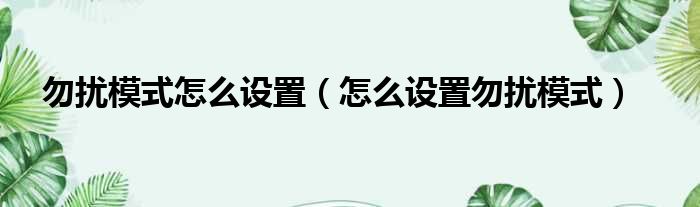 勿扰模式怎么设置（怎么设置勿扰模式）